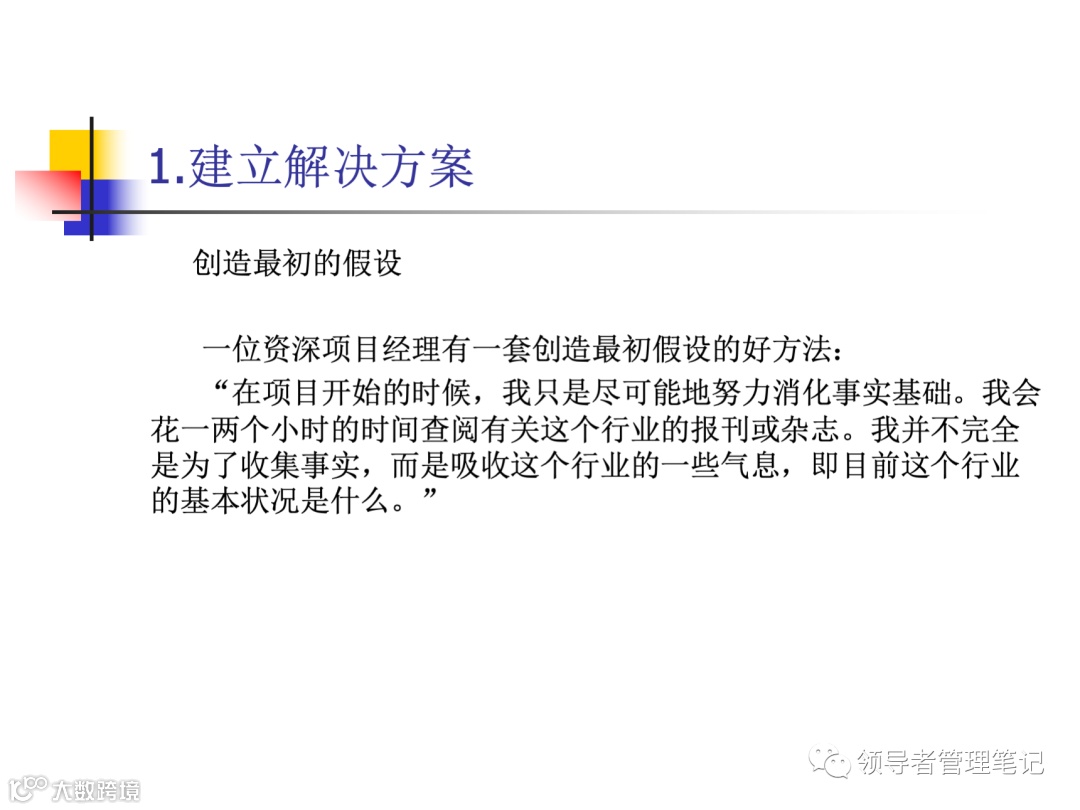 1.建立解决方案

创造最初的假设

一位资深项目经理有一套创造最初假设的好方法：

“在项目开始的时候，我只是尽可能地努力消化事实基础。我会花一两个小时的时间查阅有关这个行业的报刊或杂志。我并不完全是为了收集事实，而是吸收这个行业的一些气息，即目前这个行业的基本状况是什么。”

领导者管理笔记

大数跨境